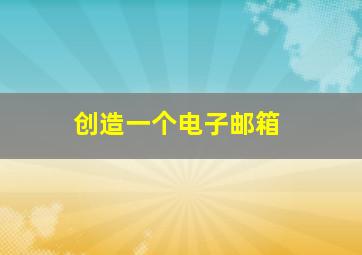 创造一个电子邮箱